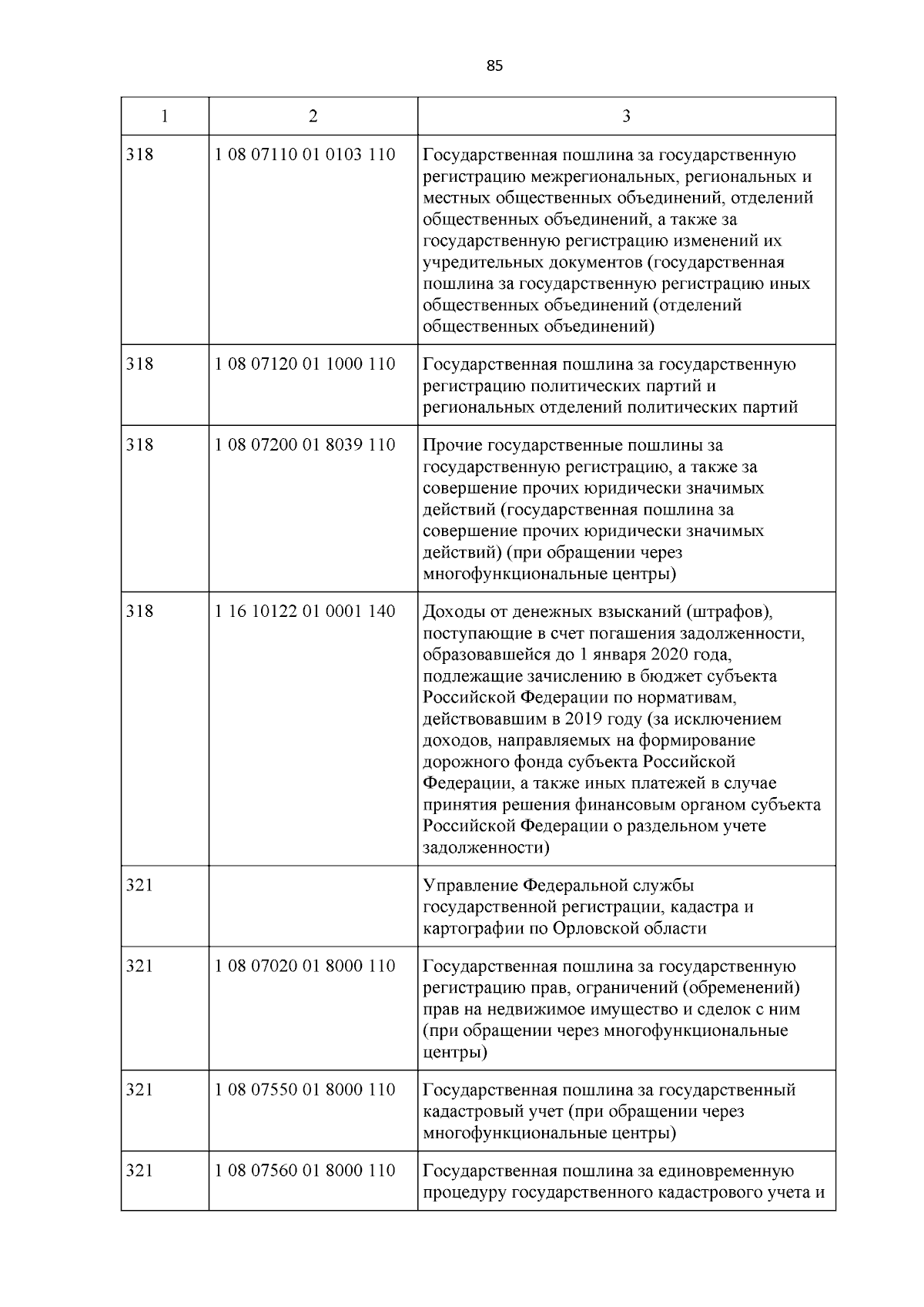 85

| 1 | 2 | 3 |
|---|---|---|
| 318 | 1 08 07110 01 0103 110 | Государственная пошлина за государственную регистрацию межрегиональных, региональных и местных общественных объединений, отделений общественных объединений, а также за государственную регистрацию изменений их учредительных документов (государственная пошлина за государственную регистрацию иных общественных объединений (отделений общественных объединений) |
| 318 | 1 08 07120 01 1000 110 | Государственная пошлина за государственную регистрацию политических партий и региональных отделений политических партий |
| 318 | 1 08 07200 01 8039 110 | Прочие государственные пошлины за государственную регистрацию, а также за совершение прочих юридически значимых действий (государственная пошлина за совершение прочих юридически значимых действий) (при обращении через многофункциональные центры) |
| 318 | 1 16 10122 01 0001 140 | Доходы от денежных взысканий (штрафов), поступающие в счет погашения задолженности, образовавшейся до 1 января 2020 года, подлежащие зачислению в бюджет субъекта Российской Федерации по нормативам, действовавшим в 2019 году (за исключением доходов, направляемых на формирование дорожного фонда субъекта Российской Федерации, а также иных платежей в случае принятия решения финансовым органом субъекта Российской Федерации о раздельном учете задолженности) |
| 321 | | Управление Федеральной службы государственной регистрации, кадастра и картографии по Орловской области |
| 321 | 1 08 07020 01 8000 110 | Государственная пошлина за государственную регистрацию прав, ограничений (обременений) прав на недвижимое имущество и сделок с ним (при обращении через многофункциональные центры) |
| 321 | 1 08 07550 01 8000 110 | Государственная пошлина за государственный кадастровый учет (при обращении через многофункциональные центры) |
| 321 | 1 08 07560 01 8000 110 | Государственная пошлина за единовременную процедуру государственного кадастрового учета и |